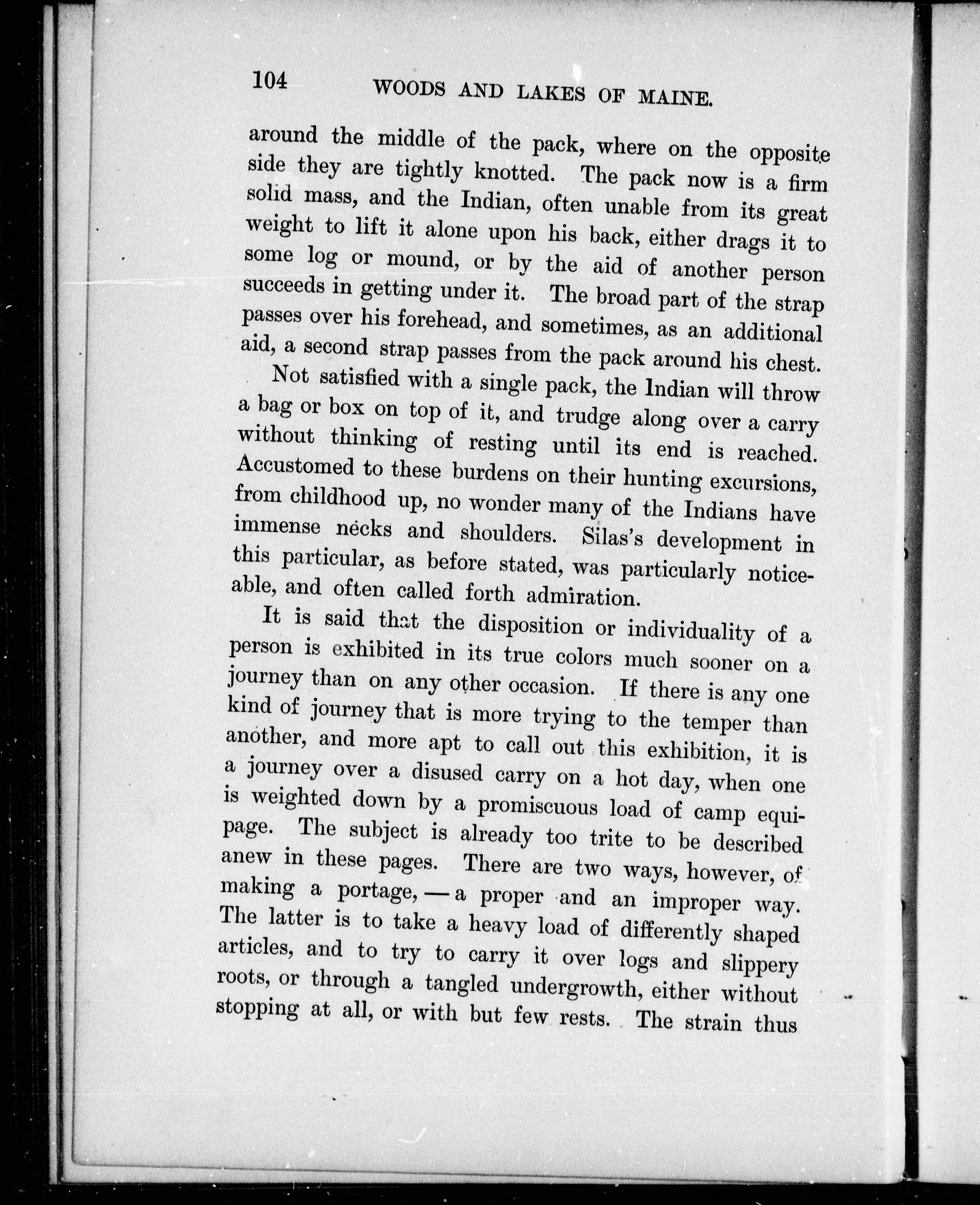 104 WOODS AND LAKES OF MAINE.

around the middle of the pack, where on the opposite side they are tightly knotted. The pack now is a firm solid mass, and the Indian, often unable from its great weight to lift it alone upon his back, either drags it to some log or mound, or by the aid of another person succeeds in getting under it. The broad part of the strap passes over his forehead, and sometimes, as an additional aid, a second strap passes from the pack around his chest.

Not satisfied with a single pack, the Indian will throw a bag or box on top of it, and trudge along over a carry without thinking of resting until its end is reached. Accustomed to these burdens on their hunting excursions, from childhood up, no wonder many of the Indians have immense necks and shoulders. Silas's development in this particular, as before stated, was particularly noticeable, and often called forth admiration.

It is said that the disposition or individuality of a person is exhibited in its true colors much sooner on a journey than on any other occasion. If there is any one kind of journey that is more trying to the temper than another, and more apt to call out this exhibition, it is a journey over a disused carry on a hot day, when one is weighted down by a promiscuous load of camp equipage. The subject is already too trite to be described anew in these pages. There are two ways, however, of making a portage, — a proper and an improper way. The latter is to take a heavy load of differently shaped articles, and to try to carry it over logs and slippery roots, or through a tangled undergrowth, either without stopping at all, or with but few rests. The strain thus